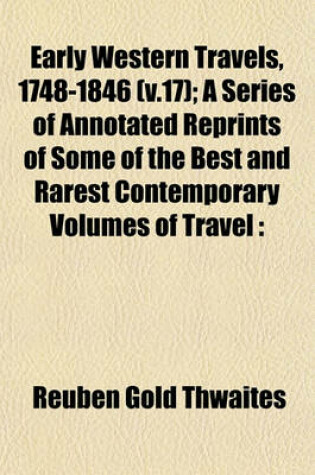 Early Western Travels, 1748-1846 (v.17); A Series of Annotated Reprints of Some of the Best and Rarest Contemporary Volumes of Travel :

Reuben Gold Thwaites